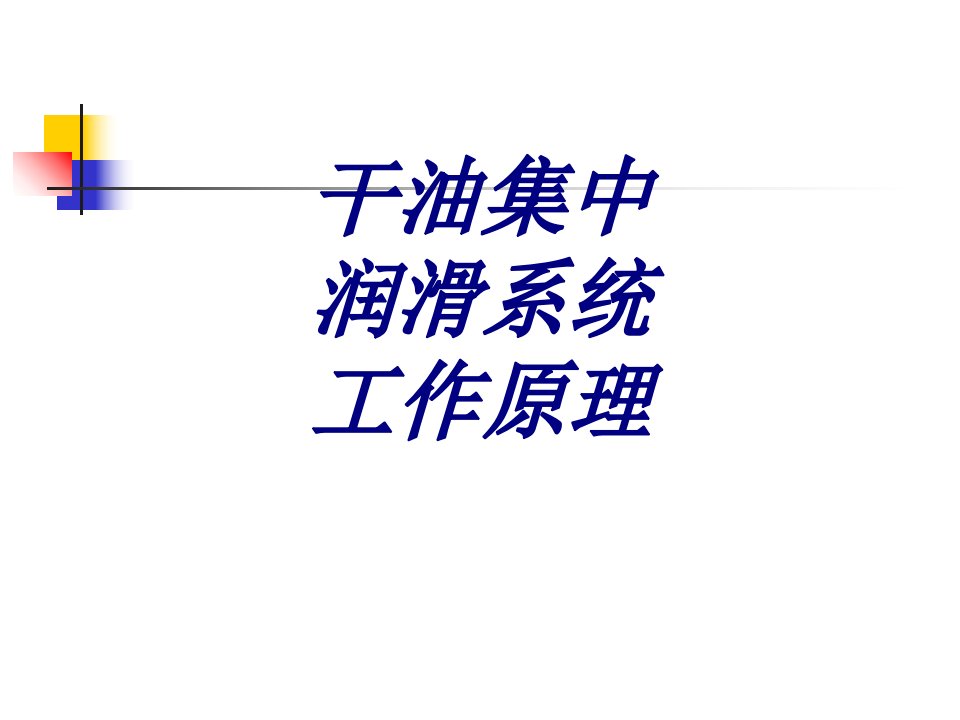 干油集中
润滑系统
工作原理